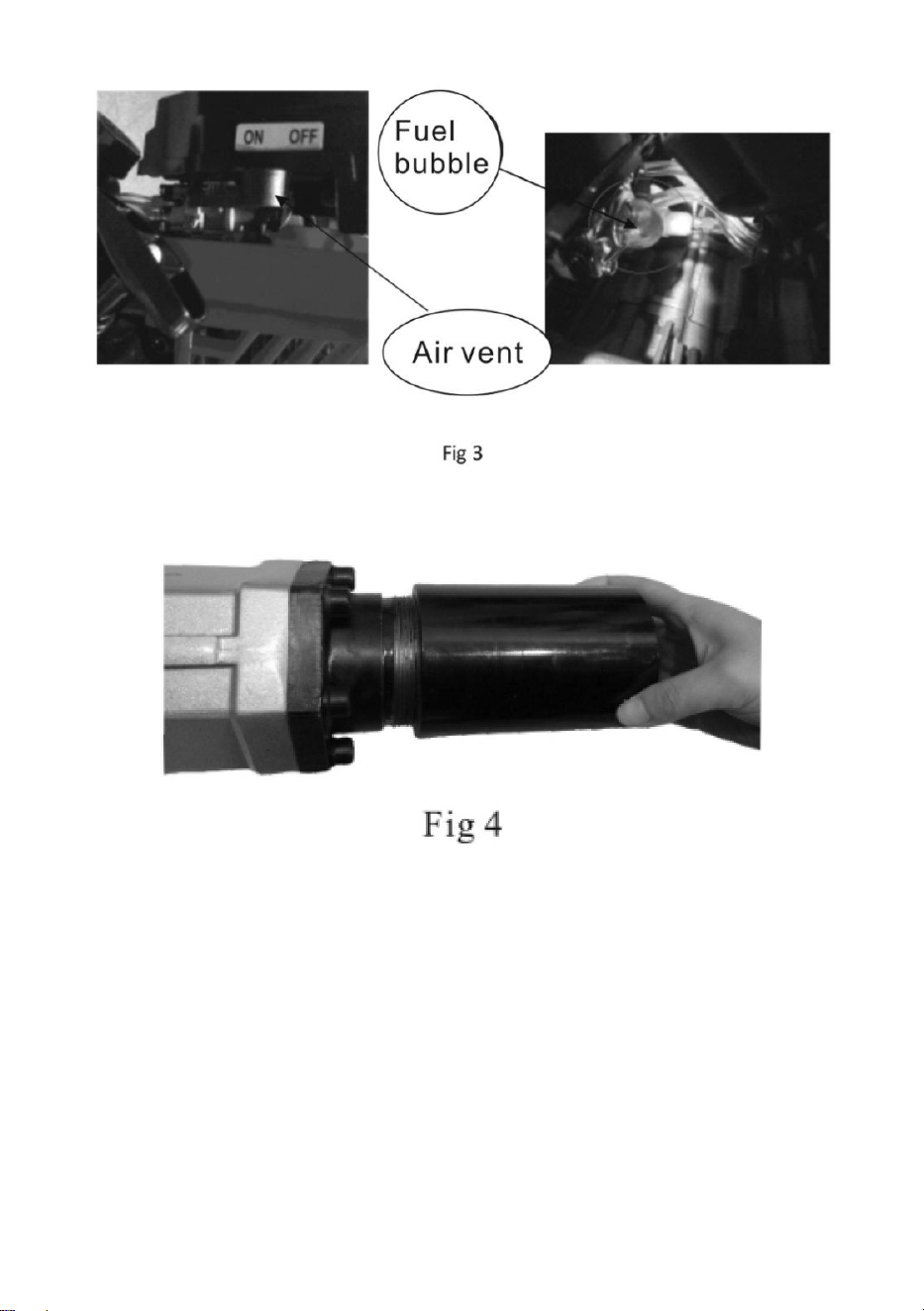 ON OFF

Fuel bubble

Air vent

Fig 3

Fig 4